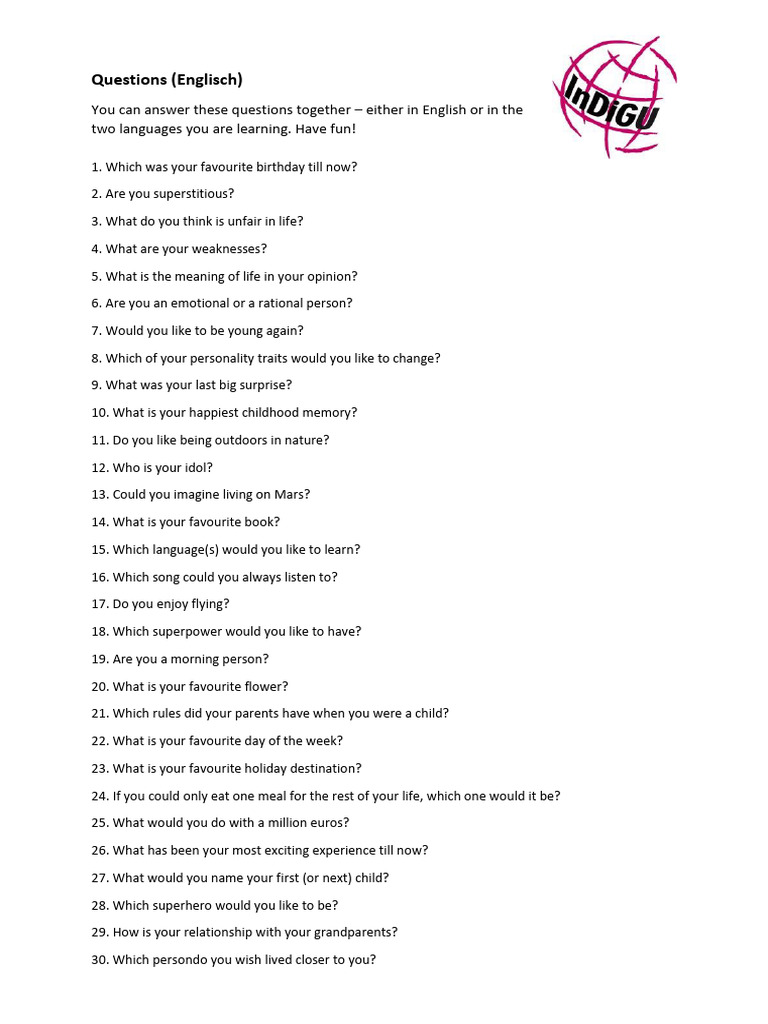 Questions (Englisch)

InDiGU

You can answer these questions together – either in English or in the two languages you are learning. Have fun!

1. Which was your favourite birthday till now?
2. Are you superstitious?
3. What do you think is unfair in life?
4. What are your weaknesses?
5. What is the meaning of life in your opinion?
6. Are you an emotional or a rational person?
7. Would you like to be young again?
8. Which of your personality traits would you like to change?
9. What was your last big surprise?
10. What is your happiest childhood memory?
11. Do you like being outdoors in nature?
12. Who is your idol?
13. Could you imagine living on Mars?
14. What is your favourite book?
15. Which language(s) would you like to learn?
16. Which song could you always listen to?
17. Do you enjoy flying?
18. Which superpower would you like to have?
19. Are you a morning person?
20. What is your favourite flower?
21. Which rules did your parents have when you were a child?
22. What is your favourite day of the week?
23. What is your favourite holiday destination?
24. If you could only eat one meal for the rest of your life, which one would it be?
25. What would you do with a million euros?
26. What has been your most exciting experience till now?
27. What would you name your first (or next) child?
28. Which superhero would you like to be?
29. How is your relationship with your grandparents?
30. Which persondo you wish lived closer to you?